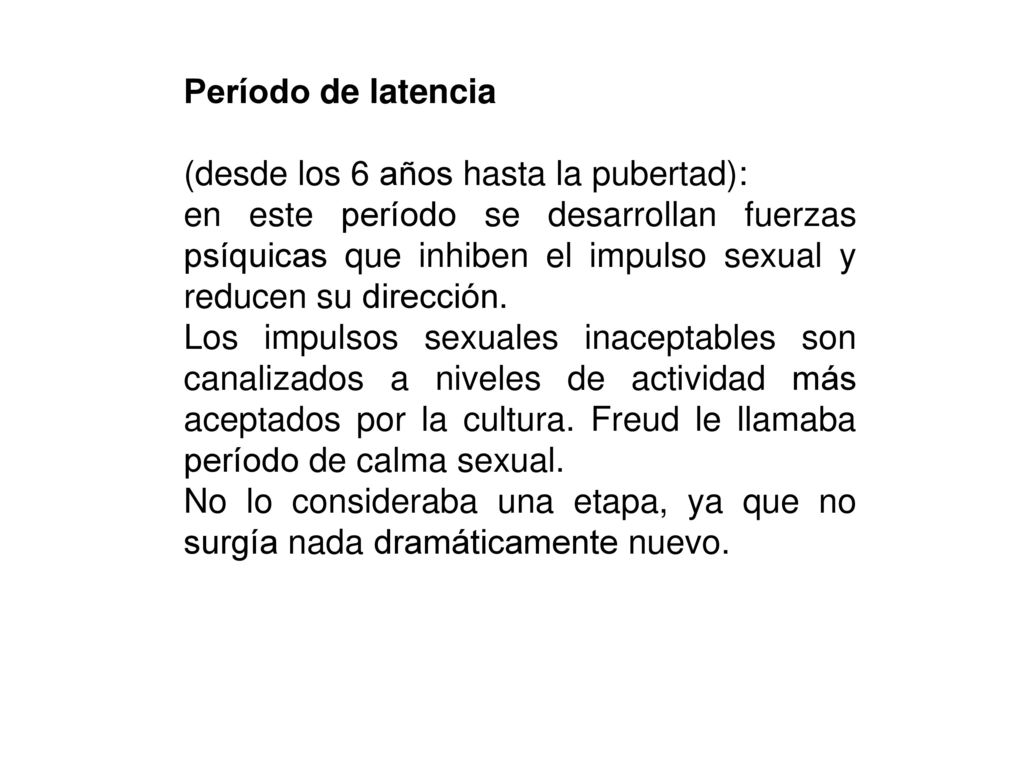 Período de latencia

(desde los 6 años hasta la pubertad):
en este período se desarrollan fuerzas psíquicas que inhiben el impulso sexual y reducen su dirección.
Los impulsos sexuales inaceptables son canalizados a niveles de actividad más aceptados por la cultura. Freud le llamaba período de calma sexual.
No lo consideraba una etapa, ya que no surgía nada dramáticamente nuevo.